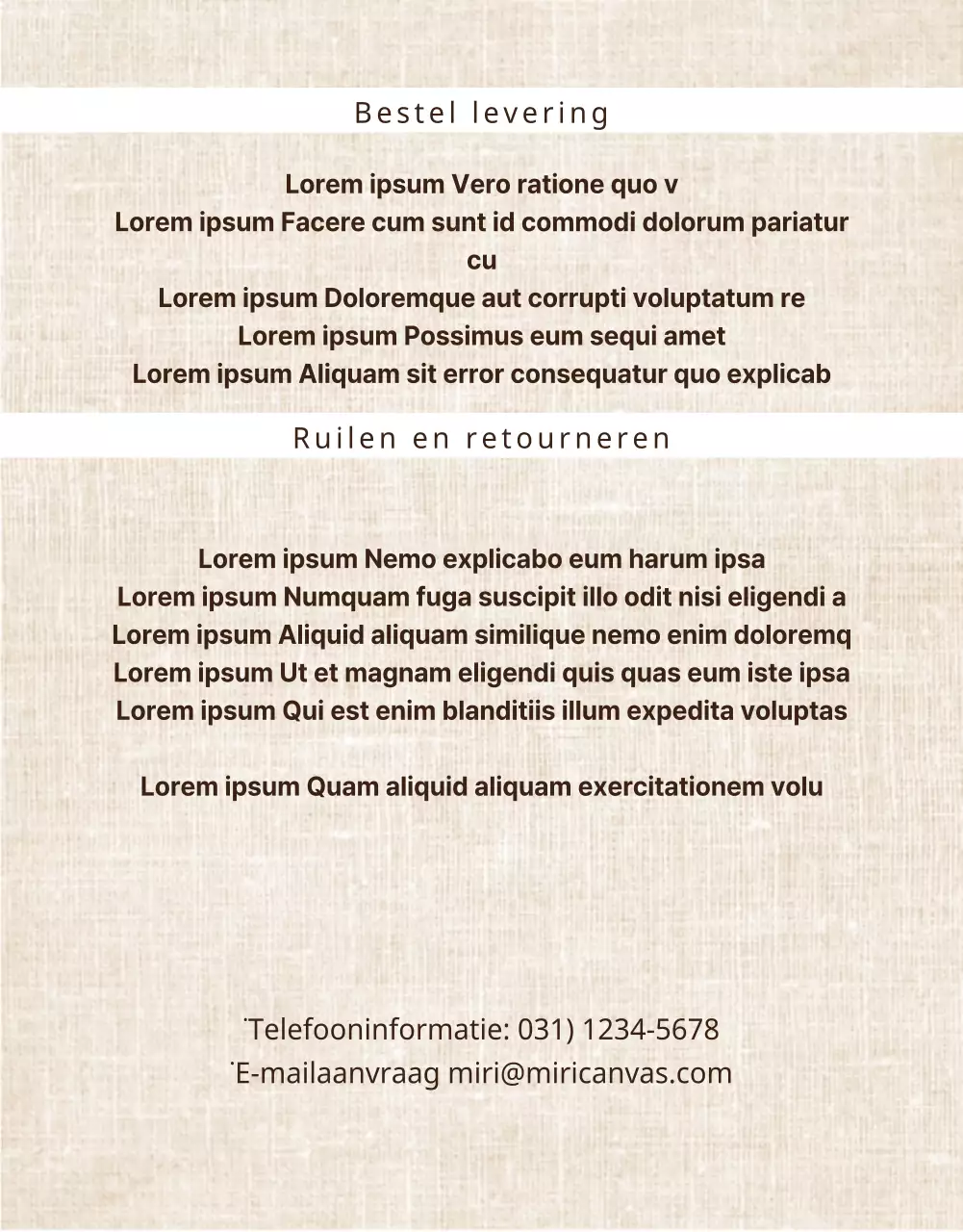 Bestel levering

Lorem ipsum Vero ratione quo v
Lorem ipsum Facere cum sunt id commodi dolorum pariatur cu
Lorem ipsum Doloremque aut corrupti voluptatum re
Lorem ipsum Possimus eum sequi amet
Lorem ipsum Aliquam sit error consequatur quo explicab

Ruilen en retourneren

Lorem ipsum Nemo explicabo eum harum ipsa
Lorem ipsum Numquam fuga suscipit illo odit nisi eligendi a
Lorem ipsum Aliquid aliquam similique nemo enim doloremq
Lorem ipsum Ut et magnam eligendi quis quas eum iste ipsa
Lorem ipsum Qui est enim blanditiis illum expedita voluptas

Lorem ipsum Quam aliquid aliquam exercitationem volu

˙Telefooninformatie: 031) 1234-5678
˙E-mailaanvraag miri@miricanvas.com